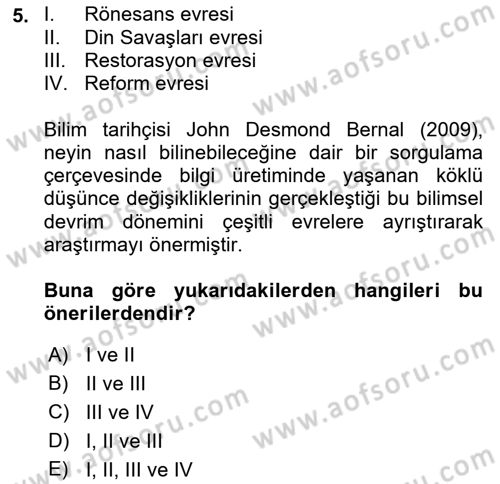 5. I. Rönesans evresi
II. Din Savaşları evresi
III. Restorasyon evresi
IV. Reform evresi

Bilim tarihçisi John Desmond Bernal (2009), neyin nasıl bilinebileceğine dair bir sorgulama çerçevesinde bilgi üretiminde yaşanan köklü düşünce değişikliklerinin gerçekleştiği bu bilimsel devrim dönemini çeşitli evrelere ayrıştırarak araştırmayı önermiştir.

Buna göre yukarıdakilerden hangileri bu önerilerdendir?

A) I ve II
B) II ve III
C) III ve IV
D) I, II ve III
E) I, II, III ve IV

www.aofsoru.com